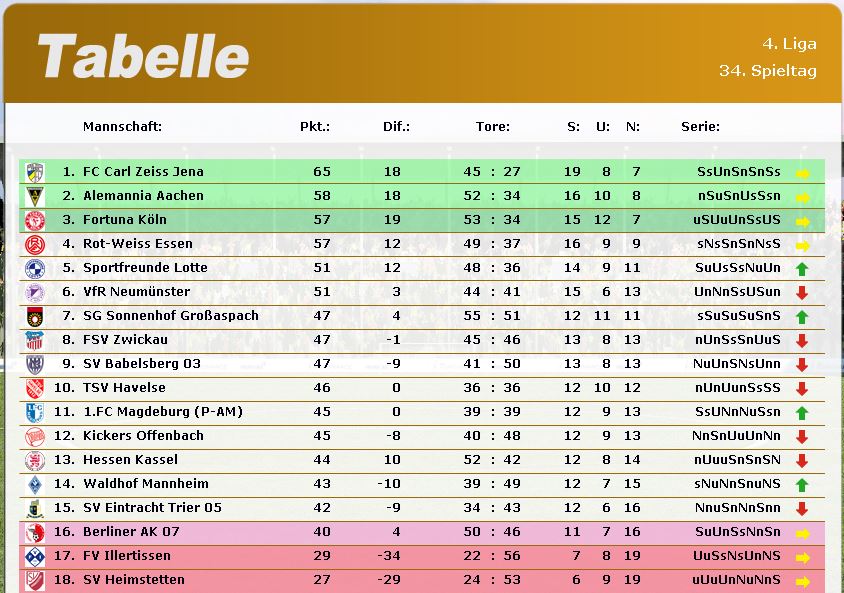 Tabelle

4. Liga
34. Spieltag

| | Mannschaft: | Pkt.: | Dif.: | Tore: | S: | U: | N: | Serie: |
|---|---|---|---|---|---|---|---|---|
| 1. | FC Carl Zeiss Jena | 65 | 18 | 45 : 27 | 19 | 8 | 7 | SsUnSnSnSs |
| 2. | Alemannia Aachen | 58 | 18 | 52 : 34 | 16 | 10 | 8 | nSuSnUsSsn |
| 3. | Fortuna Köln | 57 | 19 | 53 : 34 | 15 | 12 | 7 | uSUuUnSsUS |
| 4. | Rot-Weiss Essen | 57 | 12 | 49 : 37 | 16 | 9 | 9 | sNsSnSnNsS |
| 5. | Sportfreunde Lotte | 51 | 12 | 48 : 36 | 14 | 9 | 11 | SuUsSsNuUn |
| 6. | VfR Neumünster | 51 | 3 | 44 : 41 | 15 | 6 | 13 | UnNnSsUSun |
| 7. | SG Sonnenhof Großaspach | 47 | 4 | 55 : 51 | 12 | 11 | 11 | sSuSuSuSnS |
| 8. | FSV Zwickau | 47 | -1 | 45 : 46 | 13 | 8 | 13 | nUnSsSnUuS |
| 9. | SV Babelsberg 03 | 47 | -9 | 41 : 50 | 13 | 8 | 13 | NuUnSNsUnn |
| 10. | TSV Havelse | 46 | 0 | 36 : 36 | 12 | 10 | 12 | nUnUunSsSS |
| 11. | 1.FC Magdeburg (P-AM) | 45 | 0 | 39 : 39 | 12 | 9 | 13 | SsUNnNuSsn |
| 12. | Kickers Offenbach | 45 | -8 | 40 : 48 | 12 | 9 | 13 | NnSnUuUnNn |
| 13. | Hessen Kassel | 44 | 10 | 52 : 42 | 12 | 8 | 14 | nUuuSnSnSN |
| 14. | Waldhof Mannheim | 43 | -10 | 39 : 49 | 12 | 7 | 15 | sNuNnSnuNS |
| 15. | SV Eintracht Trier 05 | 42 | -9 | 34 : 43 | 12 | 6 | 16 | NnuSnNnSnn |
| 16. | Berliner AK 07 | 40 | 4 | 50 : 46 | 11 | 7 | 16 | SuUnSsNnSn |
| 17. | FV Illertissen | 29 | -34 | 22 : 56 | 7 | 8 | 19 | UuSsNsUnNS |
| 18. | SV Heimstetten | 27 | -29 | 24 : 53 | 6 | 9 | 19 | uUuUnNuNnS |